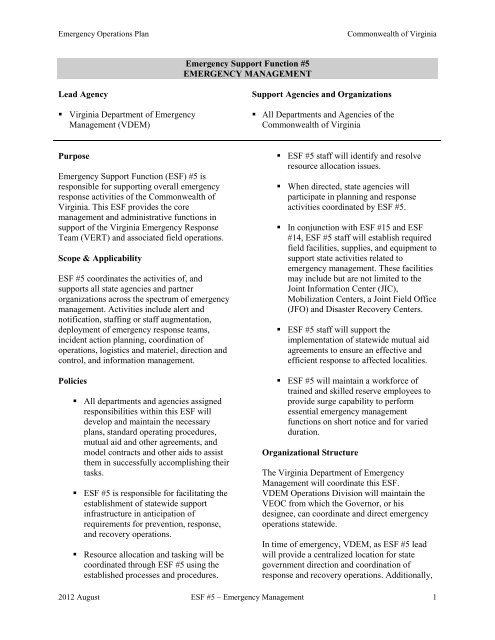 Emergency Operations Plan

Commonwealth of Virginia

Emergency Support Function #5
EMERGENCY MANAGEMENT

Lead Agency

▪ Virginia Department of Emergency Management (VDEM)

Support Agencies and Organizations

▪ All Departments and Agencies of the Commonwealth of Virginia

Purpose

Emergency Support Function (ESF) #5 is responsible for supporting overall emergency response activities of the Commonwealth of Virginia. This ESF provides the core management and administrative functions in support of the Virginia Emergency Response Team (VERT) and associated field operations.

Scope & Applicability

ESF #5 coordinates the activities of, and supports all state agencies and partner organizations across the spectrum of emergency management. Activities include alert and notification, staffing or staff augmentation, deployment of emergency response teams, incident action planning, coordination of operations, logistics and materiel, direction and control, and information management.

Policies

▪ All departments and agencies assigned responsibilities within this ESF will develop and maintain the necessary plans, standard operating procedures, mutual aid and other agreements, and model contracts and other aids to assist them in successfully accomplishing their tasks.

▪ ESF #5 is responsible for facilitating the establishment of statewide support infrastructure in anticipation of requirements for prevention, response, and recovery operations.

▪ Resource allocation and tasking will be coordinated through ESF #5 using the established processes and procedures.

▪ ESF #5 staff will identify and resolve resource allocation issues.

▪ When directed, state agencies will participate in planning and response activities coordinated by ESF #5.

▪ In conjunction with ESF #15 and ESF #14, ESF #5 staff will establish required field facilities, supplies, and equipment to support state activities related to emergency management. These facilities may include but are not limited to the Joint Information Center (JIC), Mobilization Centers, a Joint Field Office (JFO) and Disaster Recovery Centers.

▪ ESF #5 staff will support the implementation of statewide mutual aid agreements to ensure an effective and efficient response to affected localities.

▪ ESF #5 will maintain a workforce of trained and skilled reserve employees to provide surge capability to perform essential emergency management functions on short notice and for varied duration.

Organizational Structure

The Virginia Department of Emergency Management will coordinate this ESF. VDEM Operations Division will maintain the VEOC from which the Governor, or his designee, can coordinate and direct emergency operations statewide.

In time of emergency, VDEM, as ESF #5 lead will provide a centralized location for state government direction and coordination of response and recovery operations. Additionally,

2012 August

ESF #5 – Emergency Management

1